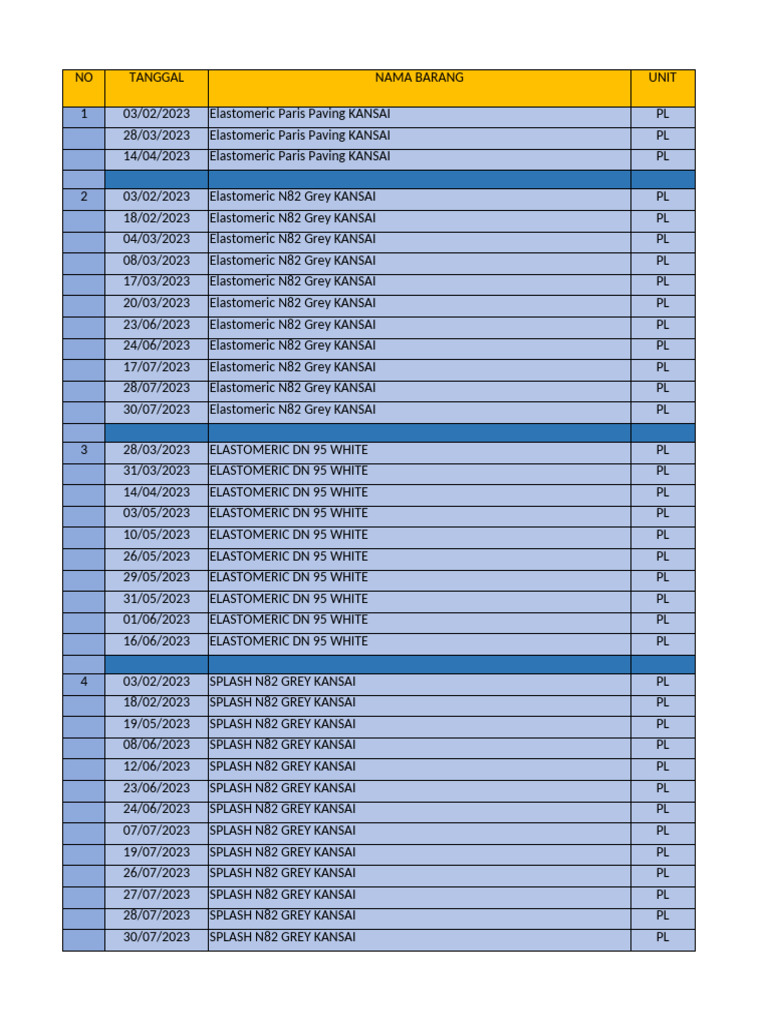 | NO | TANGGAL | NAMA BARANG | UNIT |
|---|---|---|---|
| 1 | 03/02/2023 | Elastomeric Paris Paving KANSAI | PL |
| | 28/03/2023 | Elastomeric Paris Paving KANSAI | PL |
| | 14/04/2023 | Elastomeric Paris Paving KANSAI | PL |
| | | | |
| 2 | 03/02/2023 | Elastomeric N82 Grey KANSAI | PL |
| | 18/02/2023 | Elastomeric N82 Grey KANSAI | PL |
| | 04/03/2023 | Elastomeric N82 Grey KANSAI | PL |
| | 08/03/2023 | Elastomeric N82 Grey KANSAI | PL |
| | 17/03/2023 | Elastomeric N82 Grey KANSAI | PL |
| | 20/03/2023 | Elastomeric N82 Grey KANSAI | PL |
| | 23/06/2023 | Elastomeric N82 Grey KANSAI | PL |
| | 24/06/2023 | Elastomeric N82 Grey KANSAI | PL |
| | 17/07/2023 | Elastomeric N82 Grey KANSAI | PL |
| | 28/07/2023 | Elastomeric N82 Grey KANSAI | PL |
| | 30/07/2023 | Elastomeric N82 Grey KANSAI | PL |
| | | | |
| 3 | 28/03/2023 | ELASTOMERIC DN 95 WHITE | PL |
| | 31/03/2023 | ELASTOMERIC DN 95 WHITE | PL |
| | 14/04/2023 | ELASTOMERIC DN 95 WHITE | PL |
| | 03/05/2023 | ELASTOMERIC DN 95 WHITE | PL |
| | 10/05/2023 | ELASTOMERIC DN 95 WHITE | PL |
| | 26/05/2023 | ELASTOMERIC DN 95 WHITE | PL |
| | 29/05/2023 | ELASTOMERIC DN 95 WHITE | PL |
| | 31/05/2023 | ELASTOMERIC DN 95 WHITE | PL |
| | 01/06/2023 | ELASTOMERIC DN 95 WHITE | PL |
| | 16/06/2023 | ELASTOMERIC DN 95 WHITE | PL |
| | | | |
| 4 | 03/02/2023 | SPLASH N82 GREY KANSAI | PL |
| | 18/02/2023 | SPLASH N82 GREY KANSAI | PL |
| | 19/05/2023 | SPLASH N82 GREY KANSAI | PL |
| | 08/06/2023 | SPLASH N82 GREY KANSAI | PL |
| | 12/06/2023 | SPLASH N82 GREY KANSAI | PL |
| | 23/06/2023 | SPLASH N82 GREY KANSAI | PL |
| | 24/06/2023 | SPLASH N82 GREY KANSAI | PL |
| | 07/07/2023 | SPLASH N82 GREY KANSAI | PL |
| | 19/07/2023 | SPLASH N82 GREY KANSAI | PL |
| | 26/07/2023 | SPLASH N82 GREY KANSAI | PL |
| | 27/07/2023 | SPLASH N82 GREY KANSAI | PL |
| | 28/07/2023 | SPLASH N82 GREY KANSAI | PL |
| | 30/07/2023 | SPLASH N82 GREY KANSAI | PL |